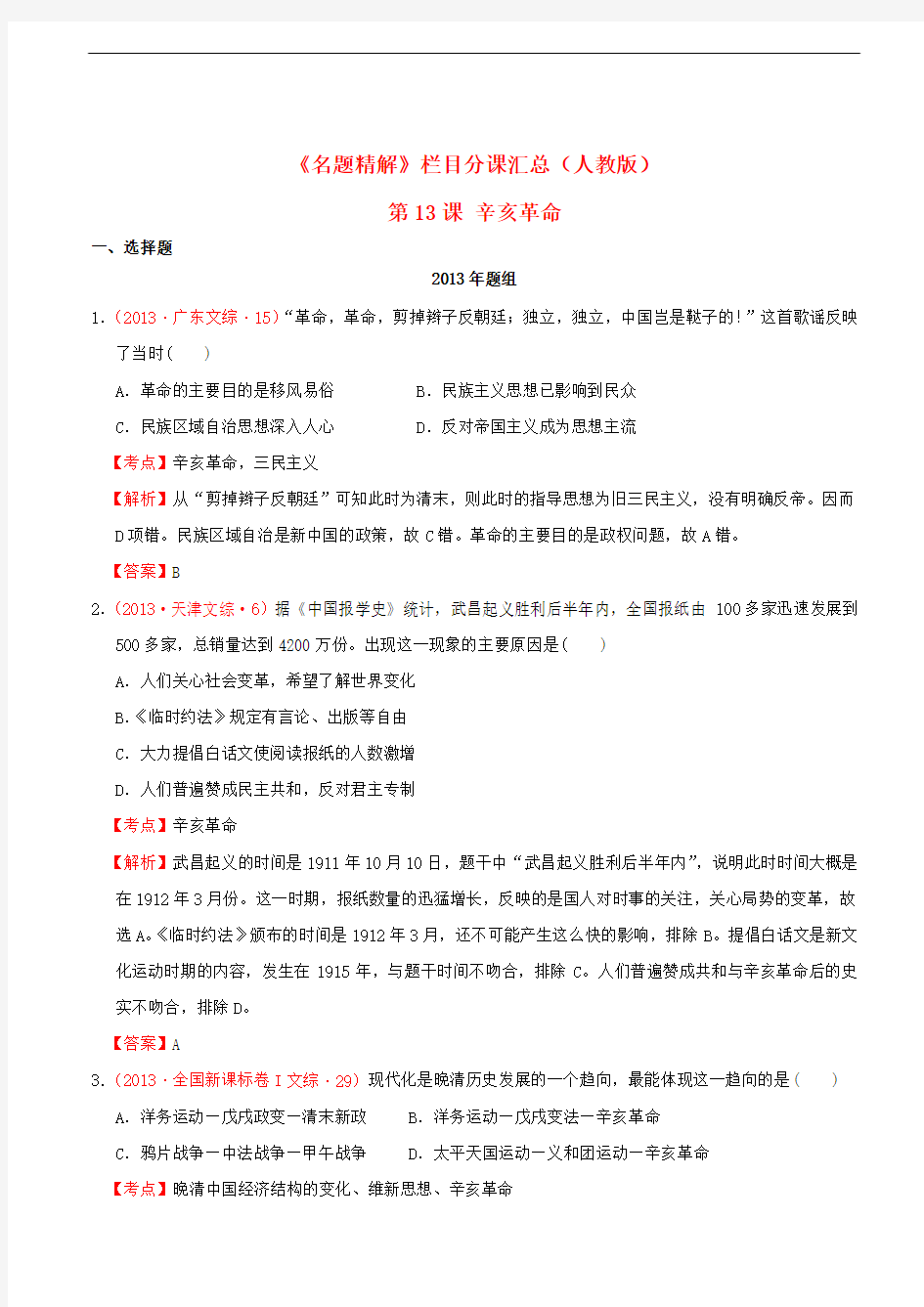 《名题精解》栏目分课汇总（人教版）

第 13 课 辛亥革命

一、选择题

2013 年题组

1.（2013·广东文综·15）“革命，革命，剪掉辫子反朝廷；独立，独立，中国岂是鞑子的！”这首歌谣反映了当时（ ）

A．革命的主要目的是移风易俗　　B．民族主义思想已影响到民众

C．民族区域自治思想深入人心　　D．反对帝国主义成为思想主流

【考点】辛亥革命，三民主义

【解析】从“剪掉辫子反朝廷”可知此时为清末，则此时的指导思想为旧三民主义，没有明确反帝。因而 D 项错。民族区域自治是新中国的政策，故 C 错。革命的主要目的是政权问题，故 A 错。

【答案】B

2.（2013·天津文综·6）据《中国报学史》统计，武昌起义胜利后半年内，全国报纸由 100 多家迅速发展到 500 多家，总销量达到 4200 万份。出现这一现象的主要原因是（ ）

A．人们关心社会变革，希望了解世界变化

B.《临时约法》规定有言论、出版等自由

C．大力提倡白话文使阅读报纸的人数激增

D．人们普遍赞成民主共和，反对君主专制

【考点】辛亥革命

【解析】武昌起义的时间是 1911 年 10 月 10 日，题干中“武昌起义胜利后半年内”，说明此时时间大概是在 1912 年 3 月份。这一时期，报纸数量的迅猛增长，反映的是国人对时事的关注，关心局势的变革，故选 A。《临时约法》颁布的时间是 1912 年 3 月，还不可能产生这么快的影响，排除 B。提倡白话文是新文化运动时期的内容，发生在 1915 年，与题干时间不吻合，排除 C。人们普遍赞成共和与辛亥革命后的史实不吻合，排除 D。

【答案】A

3.（2013·全国新课标卷 I 文综·29）现代化是晚清历史发展的一个趋向，最能体现这一趋向的是（ ）

A．洋务运动—戊戌政变—清末新政　　B．洋务运动—戊戌变法—辛亥革命

C．鸦片战争—中法战争—甲午战争　　D．太平天国运动—义和团运动—辛亥革命

【考点】晚清中国经济结构的变化、维新思想、辛亥革命